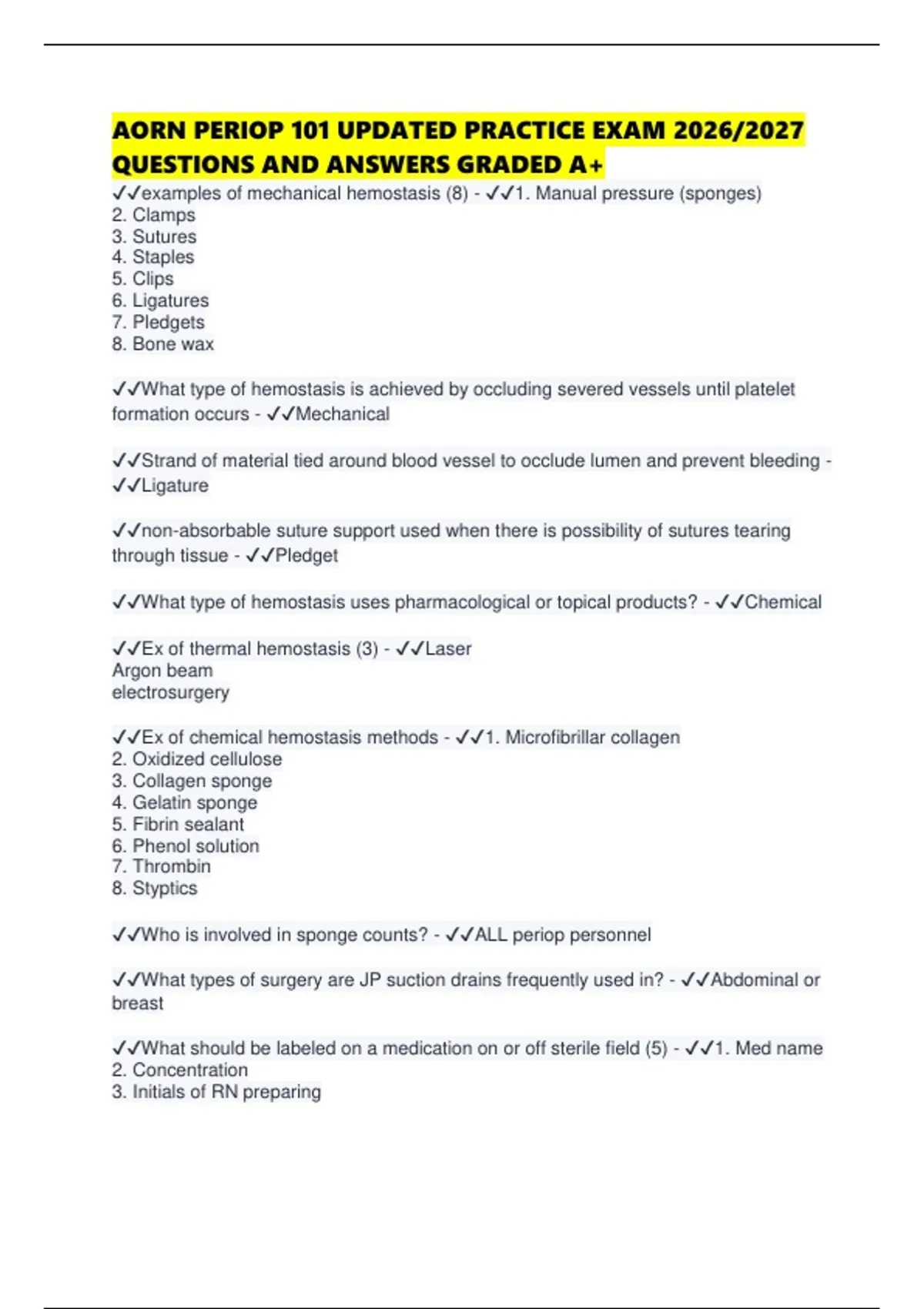 AORN PERIOP 101 UPDATED PRACTICE EXAM 2026/2027 QUESTIONS AND ANSWERS GRADED A+

✓✓examples of mechanical hemostasis (8) - ✓✓1. Manual pressure (sponges)
2. Clamps
3. Sutures
4. Staples
5. Clips
6. Ligatures
7. Pledgets
8. Bone wax

✓✓What type of hemostasis is achieved by occluding severed vessels until platelet formation occurs - ✓✓Mechanical

✓✓Strand of material tied around blood vessel to occlude lumen and prevent bleeding - ✓✓Ligature

✓✓non-absorbable suture support used when there is possibility of sutures tearing through tissue - ✓✓Pledget

✓✓What type of hemostasis uses pharmacological or topical products? - ✓✓Chemical

✓✓Ex of thermal hemostasis (3) - ✓✓Laser
Argon beam
electrosurgery

✓✓Ex of chemical hemostasis methods - ✓✓1. Microfibrillar collagen
2. Oxidized cellulose
3. Collagen sponge
4. Gelatin sponge
5. Fibrin sealant
6. Phenol solution
7. Thrombin
8. Styptics

✓✓Who is involved in sponge counts? - ✓✓ALL periop personnel

✓✓What types of surgery are JP suction drains frequently used in? - ✓✓Abdominal or breast

✓✓What should be labeled on a medication on or off sterile field (5) - ✓✓1. Med name
2. Concentration
3. Initials of RN preparing